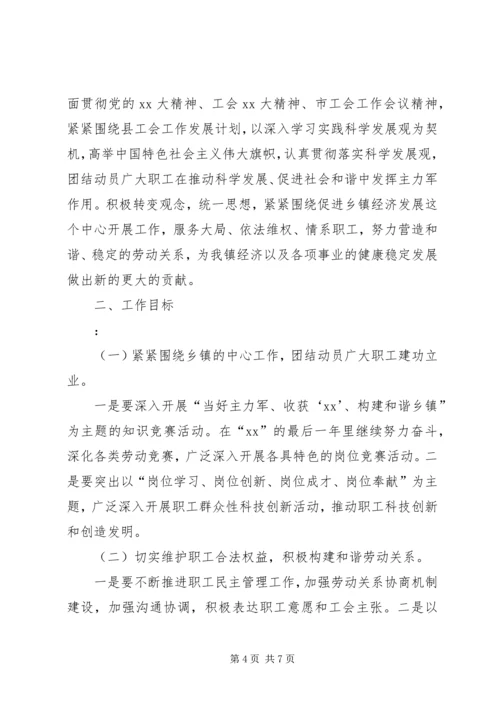 面贯彻党的 xx 大精神、工会 xx 大精神、市工会工作会议精神，紧紧围绕县工会工作发展计划，以深入学习实践科学发展观为契机，高举中国特色社会主义伟大旗帜，认真贯彻落实科学发展观，团结动员广大职工在推动科学发展、促进社会和谐中发挥主力军作用。积极转变观念，统一思想，紧紧围绕促进乡镇经济发展这个中心开展工作，服务大局、依法维权、情系职工，努力营造和谐、稳定的劳动关系，为我镇经济以及各项事业的健康稳定发展做出新的更大的贡献。

二、工作目标

：

（一）紧紧围绕乡镇的中心工作，团结动员广大职工建功立业。

一是要深入开展“当好主力军、收获‘xx’、构建和谐乡镇”为主题的知识竞赛活动。在“xx”的最后一年里继续努力奋斗，深化各类劳动竞赛，广泛深入开展各具特色的岗位竞赛活动。二是要突出以“岗位学习、岗位创新、岗位成才、岗位奉献”为主题，广泛深入开展职工群众性科技创新活动，推动职工科技创新和创造发明。

（二）切实维护职工合法权益，积极构建和谐劳动关系。

一是要不断推进职工民主管理工作，加强劳动关系协商机制建设，加强沟通协调，积极表达职工意愿和工会主张。二是以

第 4 页 共 7 页